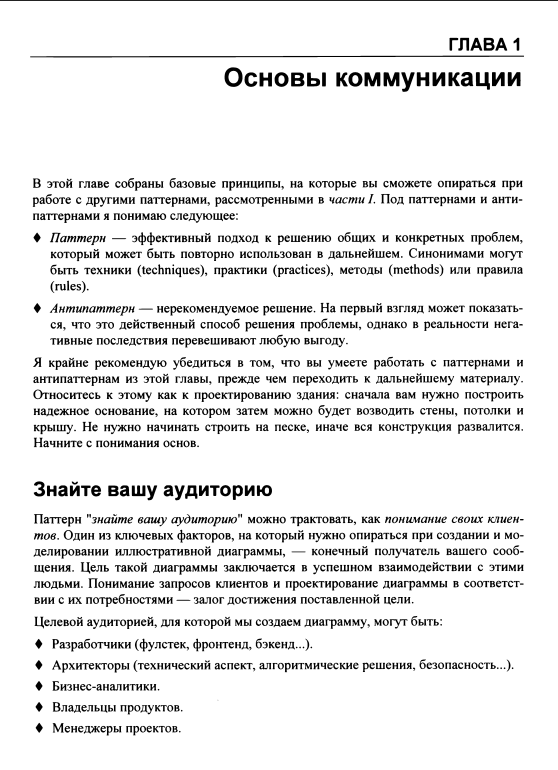 ГЛАВА 1

Основы коммуникации

В этой главе собраны базовые принципы, на которые вы сможете опираться при работе с другими паттернами, рассмотренными в части I. Под паттернами и антипаттернами я понимаю следующее:

♦ Паттерн — эффективный подход к решению общих и конкретных проблем, который может быть повторно использован в дальнейшем. Синонимами могут быть техники (techniques), практики (practices), методы (methods) или правила (rules).

♦ Антипаттерн — нерекомендуемое решение. На первый взгляд может показаться, что это действенный способ решения проблемы, однако в реальности негативные последствия перевешивают любую выгоду.

Я крайне рекомендую убедиться в том, что вы умеете работать с паттернами и антипаттернам из этой главы, прежде чем переходить к дальнейшему материалу. Относитесь к этому как к проектированию здания: сначала вам нужно построить надежное основание, на котором затем можно будет возводить стены, потолки и крышу. Не нужно начинать строить на песке, иначе вся конструкция развалится. Начните с понимания основ.

Знайте вашу аудиторию

Паттерн "знайте вашу аудиторию" можно трактовать, как понимание своих клиентов. Один из ключевых факторов, на который нужно опираться при создании и моделировании иллюстративной диаграммы, — конечный получатель вашего сообщения. Цель такой диаграммы заключается в успешном взаимодействии с этими людьми. Понимание запросов клиентов и проектирование диаграммы в соответствии с их потребностями — залог достижения поставленной цели.

Целевой аудиторией, для которой мы создаем диаграмму, могут быть:

♦ Разработчики (фулстек, фронтенд, бэкенд...).

♦ Архитекторы (технический аспект, алгоритмические решения, безопасность...).

♦ Бизнес-аналитики.

♦ Владельцы продуктов.

♦ Менеджеры проектов.